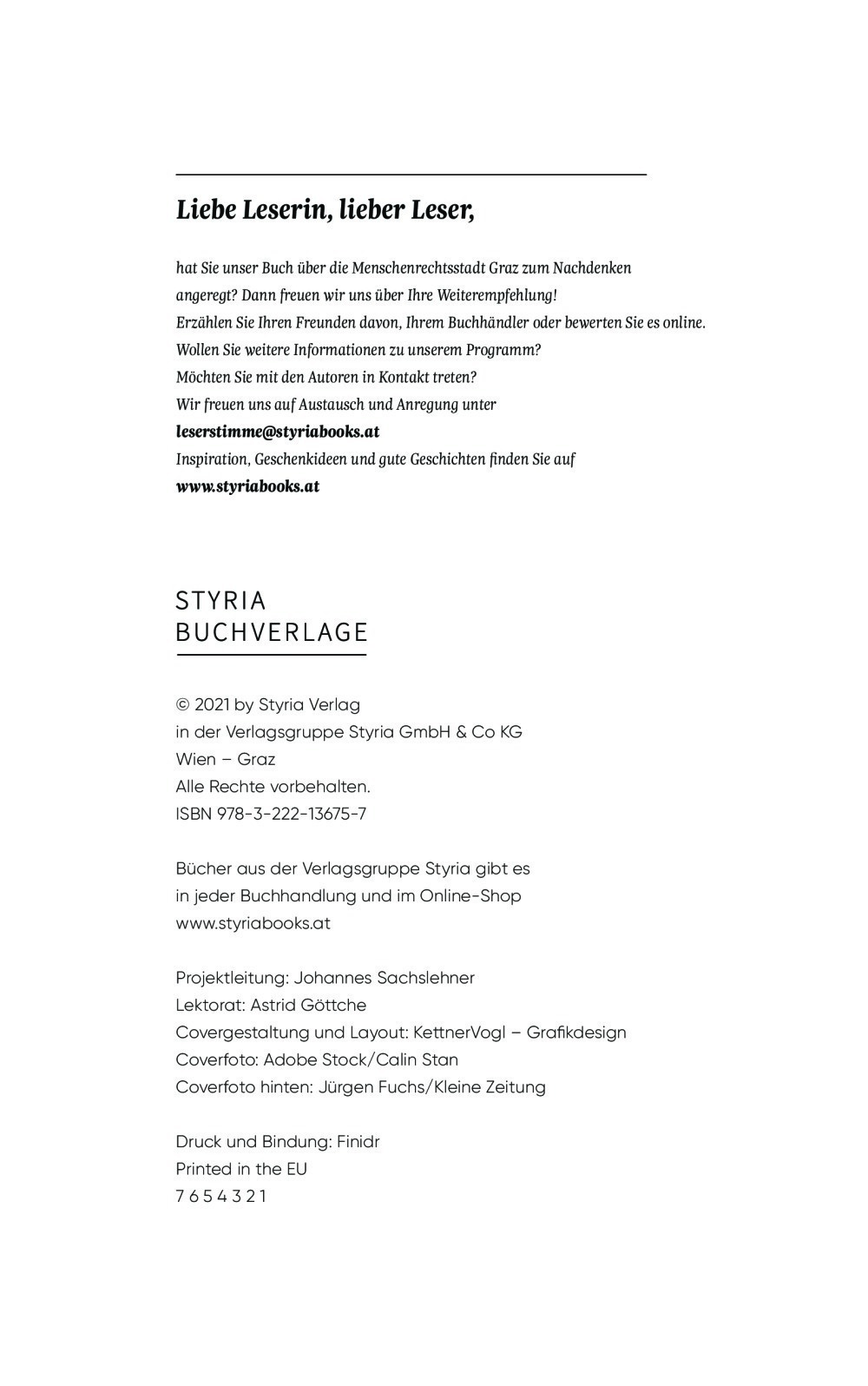 Liebe Leserin, lieber Leser,

hat Sie unser Buch über die Menschenrechtsstadt Graz zum Nachdenken angeregt? Dann freuen wir uns über Ihre Weiterempfehlung!
Erzählen Sie Ihren Freunden davon, Ihrem Buchhändler oder bewerten Sie es online.
Wollen Sie weitere Informationen zu unserem Programm?
Möchten Sie mit den Autoren in Kontakt treten?
Wir freuen uns auf Austausch und Anregung unter
leserstimme@styriabooks.at
Inspiration, Geschenkideen und gute Geschichten finden Sie auf
www.styriabooks.at

STYRIA
BUCHVERLAGE

© 2021 by Styria Verlag
in der Verlagsgruppe Styria GmbH & Co KG
Wien – Graz
Alle Rechte vorbehalten.
ISBN 978-3-222-13675-7

Bücher aus der Verlagsgruppe Styria gibt es
in jeder Buchhandlung und im Online-Shop
www.styriabooks.at

Projektleitung: Johannes Sachslehner
Lektorat: Astrid Göttche
Covergestaltung und Layout: KettnerVogl – Grafikdesign
Coverfoto: Adobe Stock/Calin Stan
Coverfoto hinten: Jürgen Fuchs/Kleine Zeitung

Druck und Bindung: Finidr
Printed in the EU
7 6 5 4 3 2 1